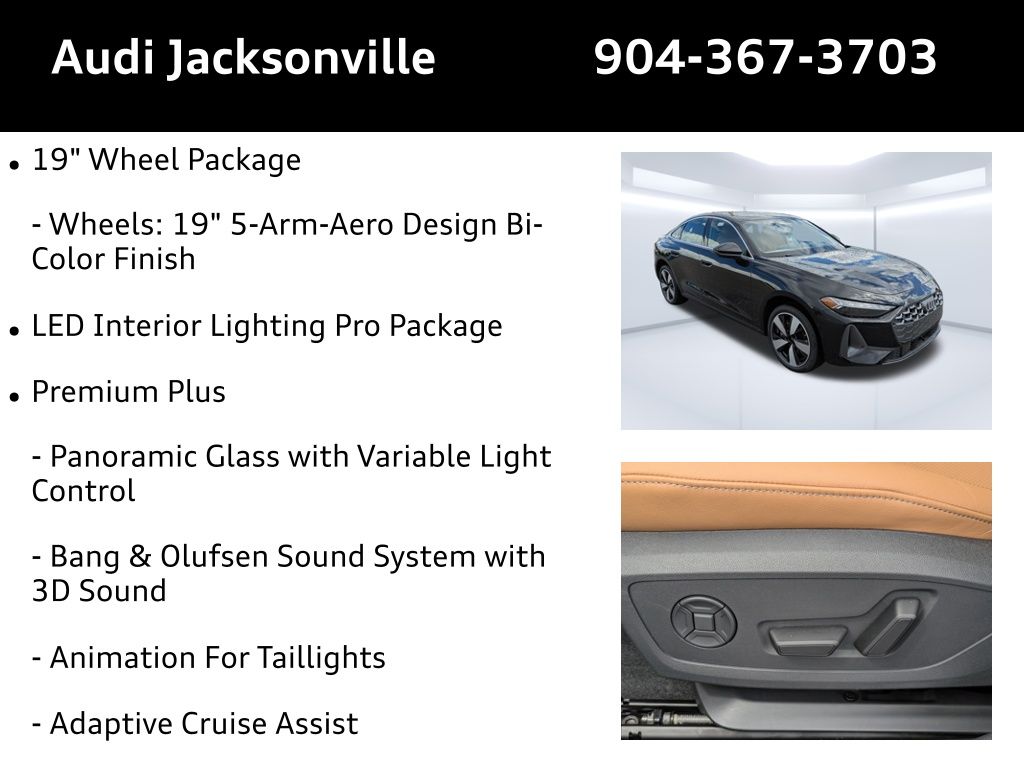 Audi Jacksonville 904-367-3703

• 19" Wheel Package

- Wheels: 19" 5-Arm-Aero Design Bi-Color Finish

• LED Interior Lighting Pro Package

• Premium Plus

- Panoramic Glass with Variable Light Control

- Bang & Olufsen Sound System with 3D Sound

- Animation For Taillights

- Adaptive Cruise Assist